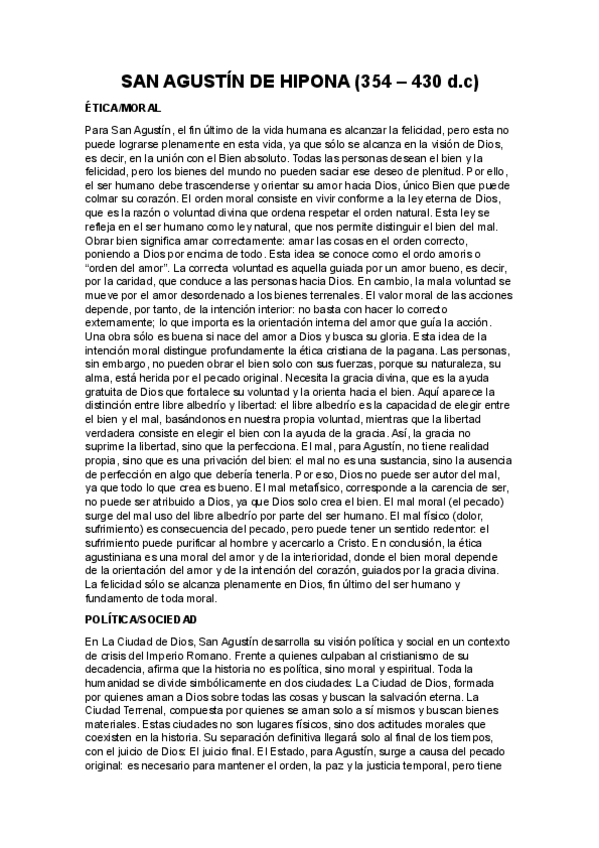 SAN AGUSTÍN DE HIPONA (354 – 430 d.c)

ÉTICA/MORAL

Para San Agustín, el fin último de la vida humana es alcanzar la felicidad, pero esta no puede lograrse plenamente en esta vida, ya que sólo se alcanza en la visión de Dios, es decir, en la unión con el Bien absoluto. Todas las personas desean el bien y la felicidad, pero los bienes del mundo no pueden saciar ese deseo de plenitud. Por ello, el ser humano debe trascenderse y orientar su amor hacia Dios, único Bien que puede colmar su corazón. El orden moral consiste en vivir conforme a la ley eterna de Dios, que es la razón o voluntad divina que ordena respetar el orden natural. Esta ley se refleja en el ser humano como ley natural, que nos permite distinguir el bien del mal. Obrar bien significa amar correctamente: amar las cosas en el orden correcto, poniendo a Dios por encima de todo. Esta idea se conoce como el ordo amoris o "orden del amor". La correcta voluntad es aquella guiada por un amor bueno, es decir, por la caridad, que conduce a las personas hacia Dios. En cambio, la mala voluntad se mueve por el amor desordenado a los bienes terrenales. El valor moral de las acciones depende, por tanto, de la intención interior: no basta con hacer lo correcto externamente; lo que importa es la orientación interna del amor que guía la acción. Una obra sólo es buena si nace del amor a Dios y busca su gloria. Esta idea de la intención moral distingue profundamente la ética cristiana de la pagana. Las personas, sin embargo, no pueden obrar el bien solo con sus fuerzas, porque su naturaleza, su alma, está herida por el pecado original. Necesita la gracia divina, que es la ayuda gratuita de Dios que fortalece su voluntad y la orienta hacia el bien. Aquí aparece la distinción entre libre albedrío y libertad: el libre albedrío es la capacidad de elegir entre el bien y el mal, basándonos en nuestra propia voluntad, mientras que la libertad verdadera consiste en elegir el bien con la ayuda de la gracia. Así, la gracia no suprime la libertad, sino que la perfecciona. El mal, para Agustín, no tiene realidad propia, sino que es una privación del bien: el mal no es una sustancia, sino la ausencia de perfección en algo que debería tenerla. Por eso, Dios no puede ser autor del mal, ya que todo lo que crea es bueno. El mal metafísico, corresponde a la carencia de ser, no puede ser atribuido a Dios, ya que Dios solo crea el bien. El mal moral (el pecado) surge del mal uso del libre albedrío por parte del ser humano. El mal físico (dolor, sufrimiento) es consecuencia del pecado, pero puede tener un sentido redentor: el sufrimiento puede purificar al hombre y acercarlo a Cristo. En conclusión, la ética agustiniana es una moral del amor y de la interioridad, donde el bien moral depende de la orientación del amor y de la intención del corazón, guiados por la gracia divina. La felicidad sólo se alcanza plenamente en Dios, fin último del ser humano y fundamento de toda moral.

POLÍTICA/SOCIEDAD

En La Ciudad de Dios, San Agustín desarrolla su visión política y social en un contexto de crisis del Imperio Romano. Frente a quienes culpaban al cristianismo de su decadencia, afirma que la historia no es política, sino moral y espiritual. Toda la humanidad se divide simbólicamente en dos ciudades: La Ciudad de Dios, formada por quienes aman a Dios sobre todas las cosas y buscan la salvación eterna. La Ciudad Terrenal, compuesta por quienes se aman solo a sí mismos y buscan bienes materiales. Estas ciudades no son lugares físicos, sino dos actitudes morales que coexisten en la historia. Su separación definitiva llegará solo al final de los tiempos, con el juicio de Dios: El juicio final. El Estado, para Agustín, surge a causa del pecado original: es necesario para mantener el orden, la paz y la justicia temporal, pero tiene